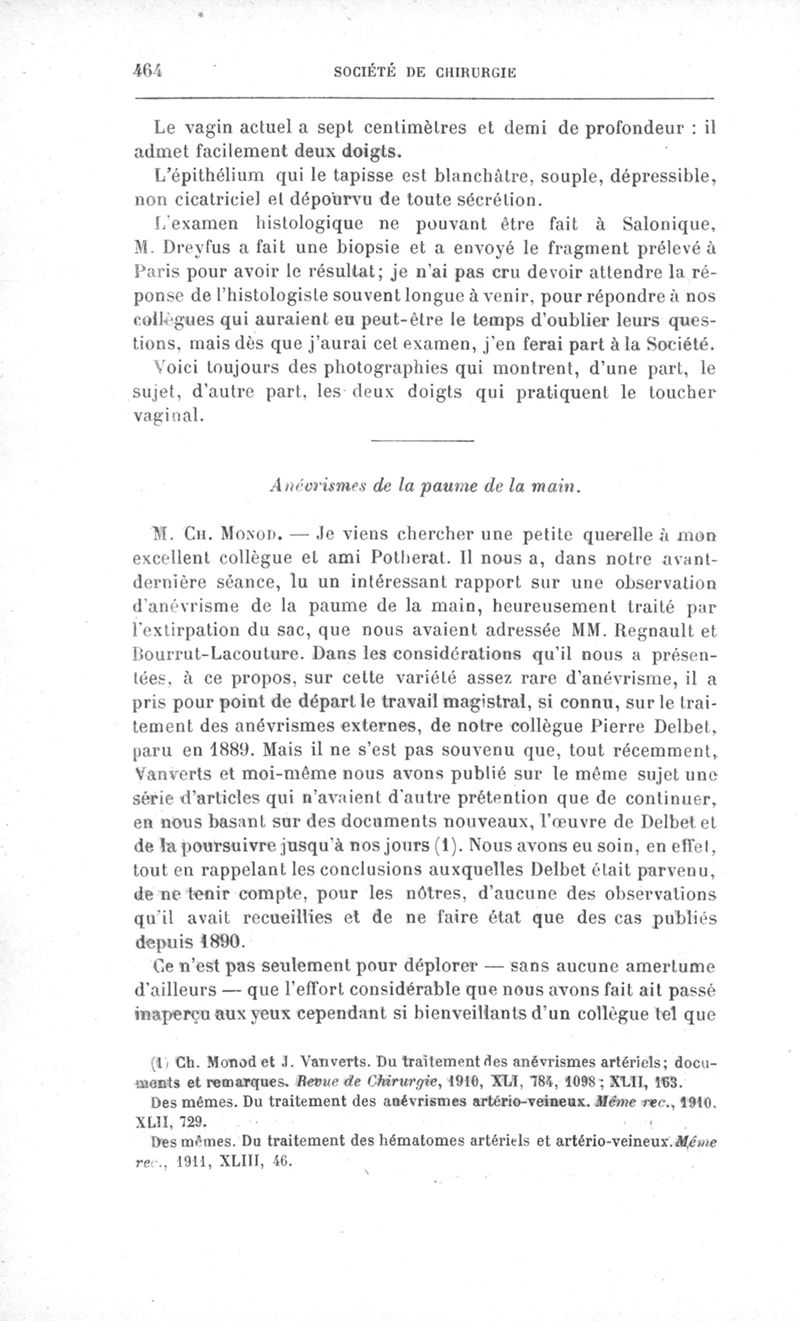 464 SOCIÉTÉ DE CHIRURGIE

Le vagin actuel a sept centimètres et demi de profondeur : il admet facilement deux doigts.

L'épithélium qui le tapisse est blanchâtre, souple, dépressible, non cicatriciel et dépourvu de toute sécrétion.

L'examen histologique ne pouvant être fait à Salonique, M. Dreyfus a fait une biopsie et a envoyé le fragment prélevé à Paris pour avoir le résultat; je n'ai pas cru devoir attendre la réponse de l'histologiste souvent longue à venir, pour répondre à nos collègues qui auraient eu peut-être le temps d'oublier leurs questions, mais dès que j'aurai cet examen, j'en ferai part à la Société.

Voici toujours des photographies qui montrent, d'une part, le sujet, d'autre part, les deux doigts qui pratiquent le toucher vaginal.

Anévrismes de la paume de la main.

M. Ch. Monod. — Je viens chercher une petite querelle à mon excellent collègue et ami Potherat. Il nous a, dans notre avant-dernière séance, lu un intéressant rapport sur une observation d'anévrisme de la paume de la main, heureusement traité par l'extirpation du sac, que nous avaient adressée MM. Regnault et Bourrut-Lacouture. Dans les considérations qu'il nous a présentées, à ce propos, sur cette variété assez rare d'anévrisme, il a pris pour point de départ le travail magistral, si connu, sur le traitement des anévrismes externes, de notre collègue Pierre Delbet, paru en 1889. Mais il ne s'est pas souvenu que, tout récemment, Vanverts et moi-même nous avons publié sur le même sujet une série d'articles qui n'avaient d'autre prétention que de continuer, en nous basant sur des documents nouveaux, l'œuvre de Delbet et de la poursuivre jusqu'à nos jours (1). Nous avons eu soin, en effet, tout en rappelant les conclusions auxquelles Delbet était parvenu, de ne tenir compte, pour les nôtres, d'aucune des observations qu'il avait recueillies et de ne faire état que des cas publiés depuis 1890.

Ce n'est pas seulement pour déplorer — sans aucune amertume d'ailleurs — que l'effort considérable que nous avons fait ait passé inaperçu aux yeux cependant si bienveillants d'un collègue tel que

(1) Ch. Monod et J. Vanverts. Du traitement des anévrismes artériels; documents et remarques. Revue de Chirurgie, 1910, XLI, 784, 1098; XLII, 163.
Des mêmes. Du traitement des anévrismes artério-veineux. Même rec., 1910. XLII, 729.
Des mêmes. Du traitement des hématomes artériels et artério-veineux. Même rec., 1911, XLIII, 46.